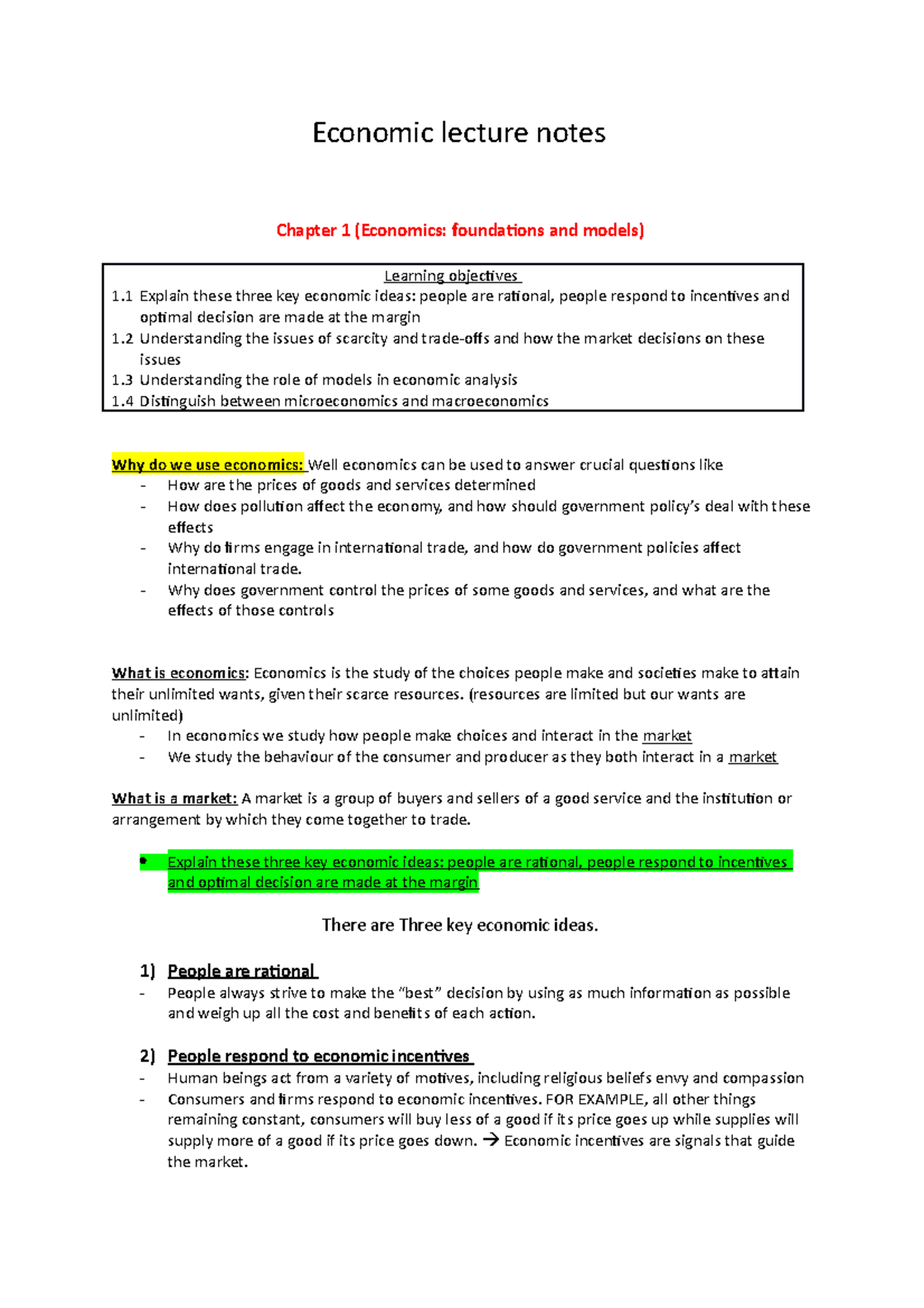 Economic lecture notes

Chapter 1 (Economics: foundations and models)

Learning objectives
1.1 Explain these three key economic ideas: people are rational, people respond to incentives and optimal decision are made at the margin
1.2 Understanding the issues of scarcity and trade-offs and how the market decisions on these issues
1.3 Understanding the role of models in economic analysis
1.4 Distinguish between microeconomics and macroeconomics

Why do we use economics: Well economics can be used to answer crucial questions like
- How are the prices of goods and services determined
- How does pollution affect the economy, and how should government policy's deal with these effects
- Why do firms engage in international trade, and how do government policies affect international trade.
- Why does government control the prices of some goods and services, and what are the effects of those controls

What is economics: Economics is the study of the choices people make and societies make to attain their unlimited wants, given their scarce resources. (resources are limited but our wants are unlimited)
- In economics we study how people make choices and interact in the market
- We study the behaviour of the consumer and producer as they both interact in a market

What is a market: A market is a group of buyers and sellers of a good service and the institution or arrangement by which they come together to trade.

• Explain these three key economic ideas: people are rational, people respond to incentives and optimal decision are made at the margin

There are Three key economic ideas.

1) People are rational
- People always strive to make the "best" decision by using as much information as possible and weigh up all the cost and benefits of each action.

2) People respond to economic incentives
- Human beings act from a variety of motives, including religious beliefs envy and compassion
- Consumers and firms respond to economic incentives. FOR EXAMPLE, all other things remaining constant, consumers will buy less of a good if its price goes up while supplies will supply more of a good if its price goes down. → Economic incentives are signals that guide the market.